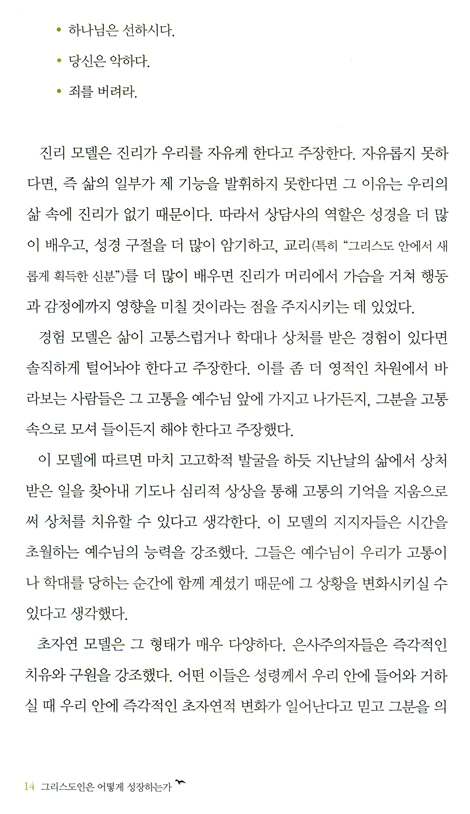 • 하나님은 선하시다.
• 당신은 악하다.
• 죄를 버려라.

진리 모델은 진리가 우리를 자유케 한다고 주장한다. 자유롭지 못하다면, 즉 삶의 일부가 제 기능을 발휘하지 못한다면 그 이유는 우리의 삶 속에 진리가 없기 때문이다. 따라서 상담사의 역할은 성경을 더 많이 배우고, 성경 구절을 더 많이 암기하고, 교리(특히 "그리스도 안에서 새롭게 획득한 신분")를 더 많이 배우면 진리가 머리에서 가슴을 거쳐 행동과 감정에까지 영향을 미칠 것이라는 점을 주지시키는 데 있었다.

경험 모델은 삶이 고통스럽거나 학대나 상처를 받은 경험이 있다면 솔직하게 털어놔야 한다고 주장한다. 이를 좀 더 영적인 차원에서 바라보는 사람들은 그 고통을 예수님 앞에 가지고 나가든지, 그분을 고통 속으로 모셔 들이든지 해야 한다고 주장했다.

이 모델에 따르면 마치 고고학적 발굴을 하듯 지난날의 삶에서 상처받은 일을 찾아내 기도나 심리적 상상을 통해 고통의 기억을 지움으로써 상처를 치유할 수 있다고 생각한다. 이 모델의 지지자들은 시간을 초월하는 예수님의 능력을 강조했다. 그들은 예수님이 우리가 고통이나 학대를 당하는 순간에 함께 계셨기 때문에 그 상황을 변화시키실 수 있다고 생각했다.

초자연 모델은 그 형태가 매우 다양하다. 은사주의자들은 즉각적인 치유와 구원을 강조했다. 어떤 이들은 성령께서 우리 안에 들어와 거하실 때 우리 안에 즉각적인 초자연적 변화가 일어난다고 믿고 그분을 의

14 그리스도인은 어떻게 성장하는가